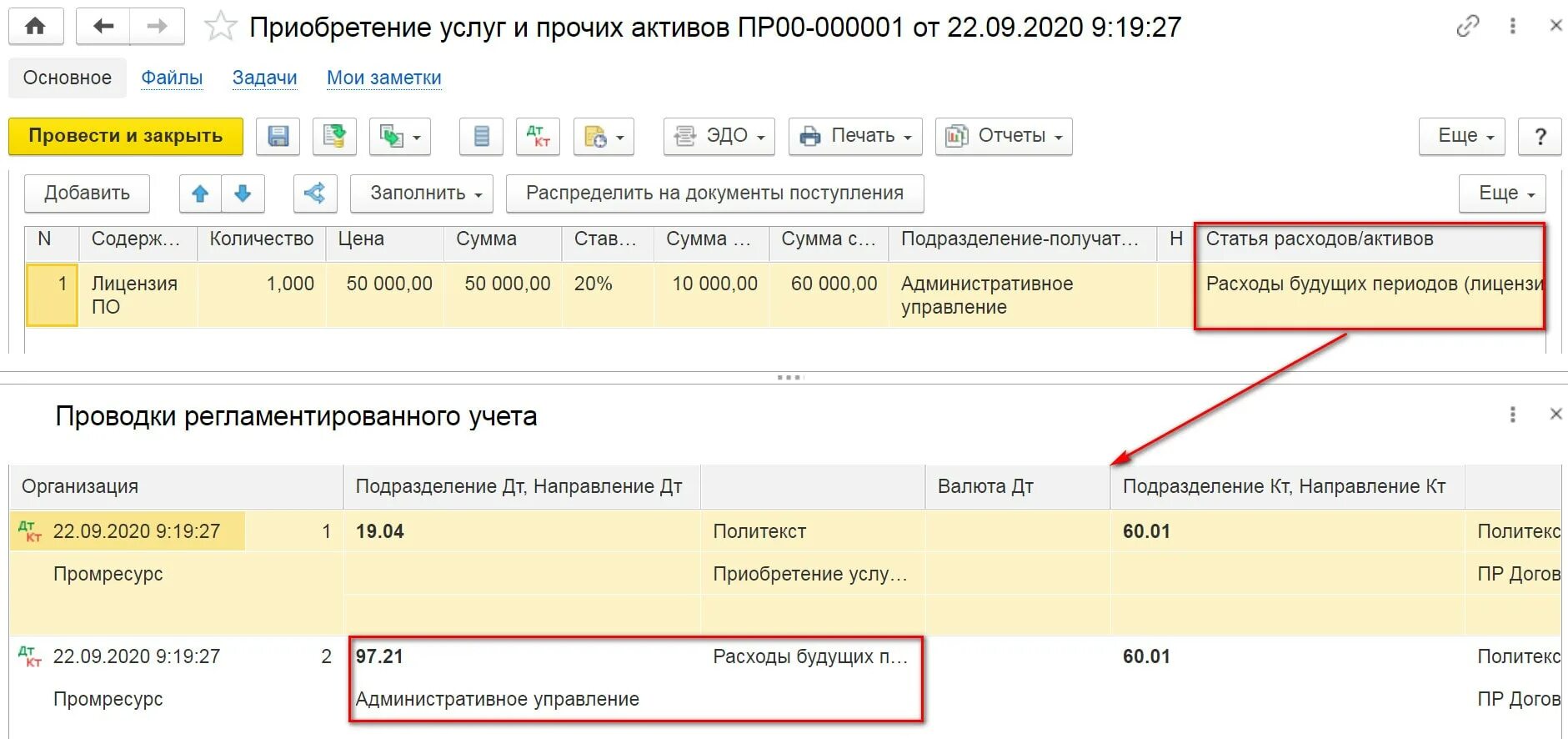 Приобретение услуг и прочих активов ПР00-000001 от 22.09.2020 9:19:27

Основное Файлы Задачи Мои заметки

Провести и закрыть ЭДО Печать Отчеты Еще ?

Добавить Заполнить Распределить на документы поступления Еще

| N | Содерж... | Количество | Цена | Сумма | Став... | Сумма ... | Сумма с... | Подразделение-получат... | Н | Статья расходов/активов |
|---|---|---|---|---|---|---|---|---|---|---|
| 1 | Лицензия ПО | 1,000 | 50 000,00 | 50 000,00 | 20% | 10 000,00 | 60 000,00 | Административное управление | | Расходы будущих периодов (лицензи |

Проводки регламентированного учета

| Организация | | Подразделение Дт, Направление Дт | | Валюта Дт | Подразделение Кт, Направление Кт | |
|---|---|---|---|---|---|---|
| 22.09.2020 9:19:27 | 1 | 19.04 | Политекст | | 60.01 | Политекс |
| Промресурс | | | Приобретение услу... | | | ПР Догов |
| 22.09.2020 9:19:27 | 2 | 97.21 | Расходы будущих п... | | 60.01 | Политекс |
| Промресурс | | Административное управление | | | | ПР Догов |